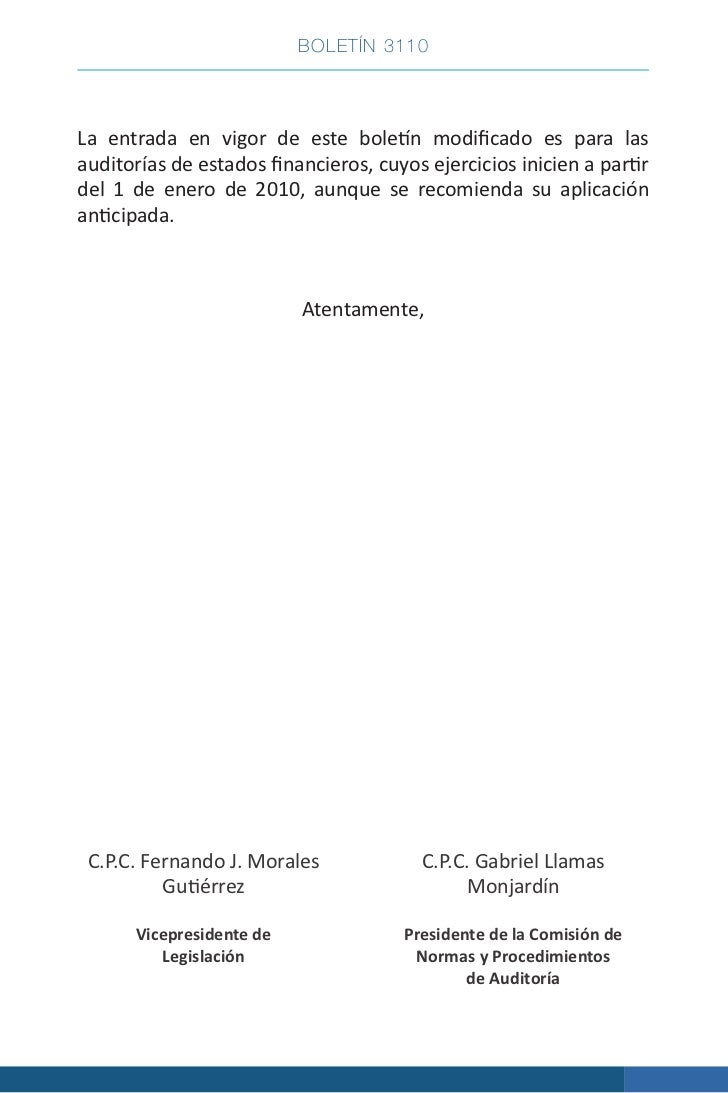 BOLETÍN 3110

La entrada en vigor de este boletín modificado es para las auditorías de estados financieros, cuyos ejercicios inicien a partir del 1 de enero de 2010, aunque se recomienda su aplicación anticipada.

Atentamente,

C.P.C. Fernando J. Morales Gutiérrez

Vicepresidente de Legislación

C.P.C. Gabriel Llamas Monjardín

Presidente de la Comisión de Normas y Procedimientos de Auditoría